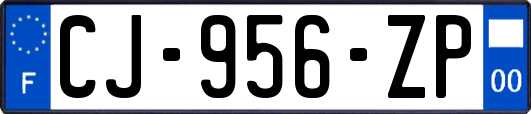 F
CJ-956-ZP
00